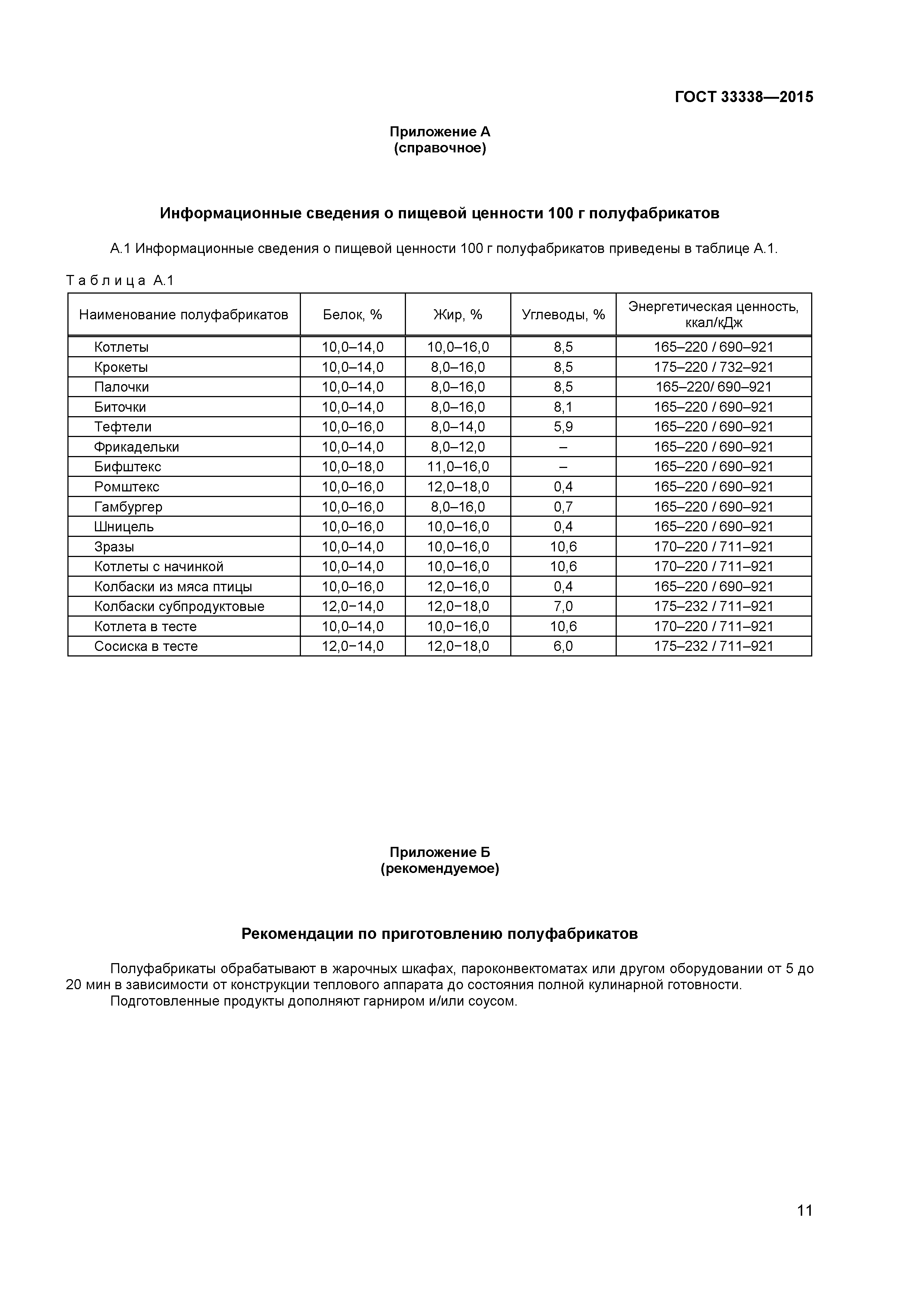 ГОСТ 33338—2015

Приложение А
(справочное)

Информационные сведения о пищевой ценности 100 г полуфабрикатов

А.1 Информационные сведения о пищевой ценности 100 г полуфабрикатов приведены в таблице А.1.

Таблица А.1

| Наименование полуфабрикатов | Белок, % | Жир, % | Углеводы, % | Энергетическая ценность, ккал/кДж |
|---|---|---|---|---|
| Котлеты | 10,0–14,0 | 10,0–16,0 | 8,5 | 165–220 / 690–921 |
| Крокеты | 10,0–14,0 | 8,0–16,0 | 8,5 | 175–220 / 732–921 |
| Палочки | 10,0–14,0 | 8,0–16,0 | 8,5 | 165–220/ 690–921 |
| Биточки | 10,0–14,0 | 8,0–16,0 | 8,1 | 165–220 / 690–921 |
| Тефтели | 10,0–16,0 | 8,0–14,0 | 5,9 | 165–220 / 690–921 |
| Фрикадельки | 10,0–14,0 | 8,0–12,0 | – | 165–220 / 690–921 |
| Бифштекс | 10,0–18,0 | 11,0–16,0 | – | 165–220 / 690–921 |
| Ромштекс | 10,0–16,0 | 12,0–18,0 | 0,4 | 165–220 / 690–921 |
| Гамбургер | 10,0–16,0 | 8,0–16,0 | 0,7 | 165–220 / 690–921 |
| Шницель | 10,0–16,0 | 10,0–16,0 | 0,4 | 165–220 / 690–921 |
| Зразы | 10,0–14,0 | 10,0–16,0 | 10,6 | 170–220 / 711–921 |
| Котлеты с начинкой | 10,0–14,0 | 10,0–16,0 | 10,6 | 170–220 / 711–921 |
| Колбаски из мяса птицы | 10,0–16,0 | 12,0–16,0 | 0,4 | 165–220 / 690–921 |
| Колбаски субпродуктовые | 12,0–14,0 | 12,0–18,0 | 7,0 | 175–232 / 711–921 |
| Котлета в тесте | 10,0–14,0 | 10,0–16,0 | 10,6 | 170–220 / 711–921 |
| Сосиска в тесте | 12,0–14,0 | 12,0–18,0 | 6,0 | 175–232 / 711–921 |

Приложение Б
(рекомендуемое)

Рекомендации по приготовлению полуфабрикатов

Полуфабрикаты обрабатывают в жарочных шкафах, пароконвектоматах или другом оборудовании от 5 до 20 мин в зависимости от конструкции теплового аппарата до состояния полной кулинарной готовности.
Подготовленные продукты дополняют гарниром и/или соусом.

11